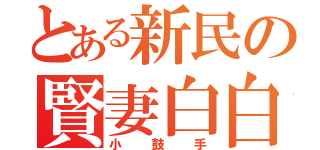 とある新民の
賢妻白白
小鼓手